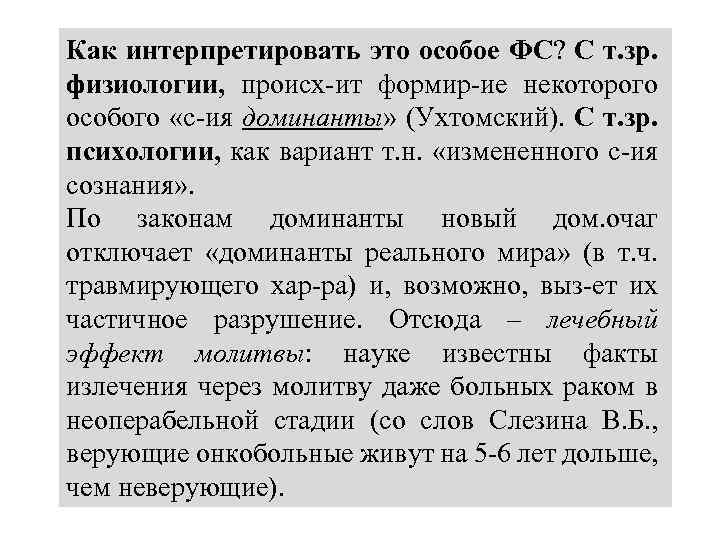 Как интерпретировать это особое ФС? С т.зр. физиологии, происх-ит формир-ие некоторого особого «с-ия доминанты» (Ухтомский). С т.зр. психологии, как вариант т.н. «измененного с-ия сознания».
По законам доминанты новый дом.очаг отключает «доминанты реального мира» (в т.ч. травмирующего хар-ра) и, возможно, выз-ет их частичное разрушение. Отсюда – лечебный эффект молитвы: науке известны факты излечения через молитву даже больных раком в неоперабельной стадии (со слов Слезина В.Б., верующие онкобольные живут на 5-6 лет дольше, чем неверующие).